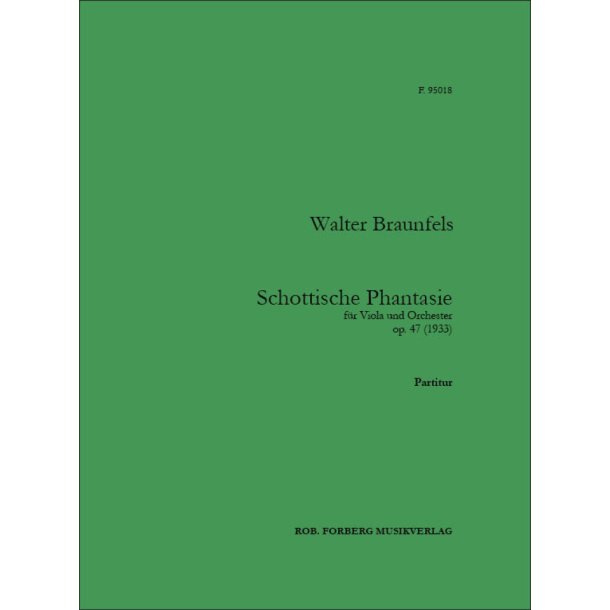 F. 95018

Walter Braunfels

Schottische Phantasie
für Viola und Orchester
op. 47 (1933)

Partitur

ROB. FORBERG MUSIKVERLAG